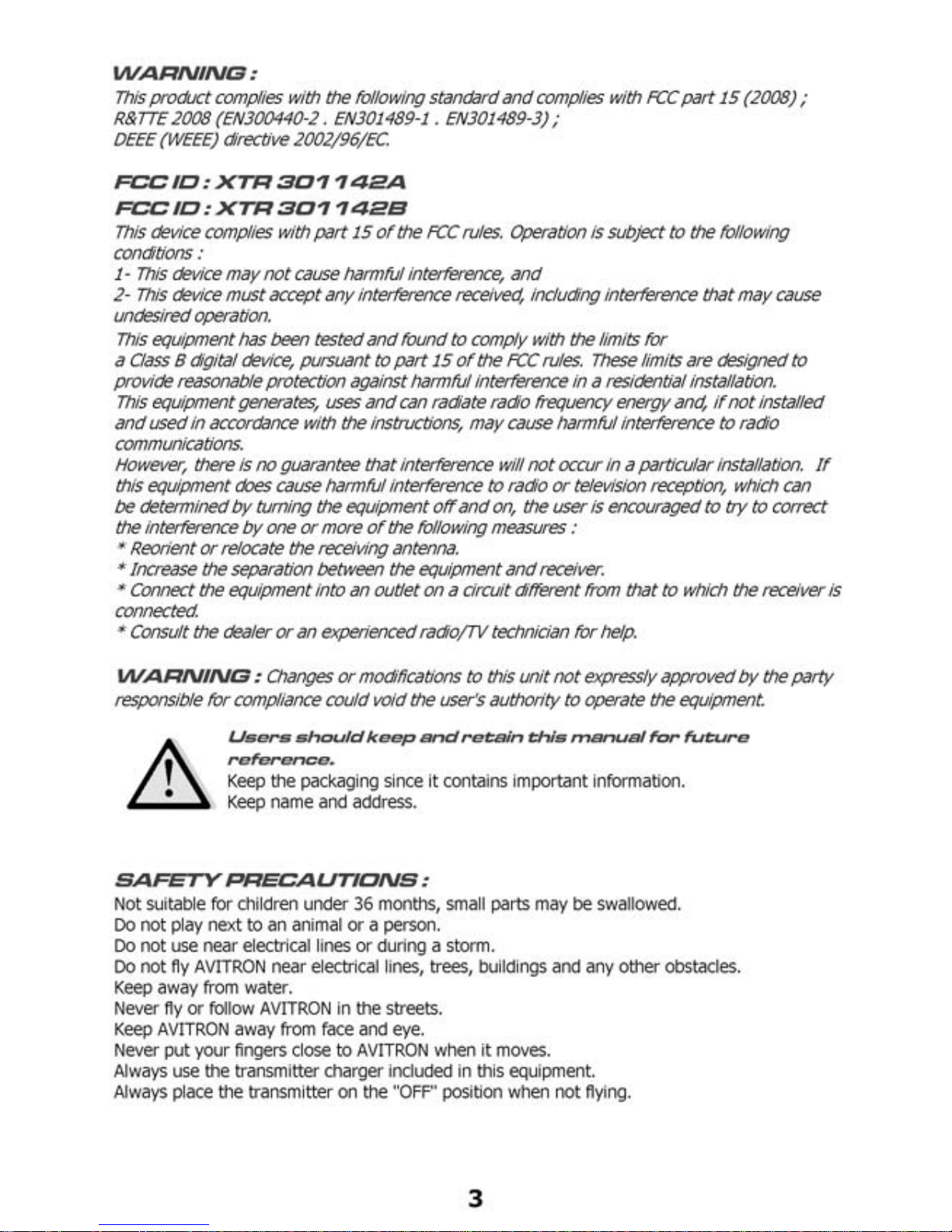 WARNING :
This product complies with the following standard and complies with FCC part 15 (2008) ;
R&TTE 2008 (EN300440-2 . EN301489-1 . EN301489-3) ;
DEEE (WEEE) directive 2002/96/EC.

FCC ID : XTR 301142A
FCC ID : XTR 301142B
This device complies with part 15 of the FCC rules. Operation is subject to the following conditions :
1- This device may not cause harmful interference, and
2- This device must accept any interference received, including interference that may cause undesired operation.
This equipment has been tested and found to comply with the limits for a Class B digital device, pursuant to part 15 of the FCC rules. These limits are designed to provide reasonable protection against harmful interference in a residential installation.
This equipment generates, uses and can radiate radio frequency energy and, if not installed and used in accordance with the instructions, may cause harmful interference to radio communications.
However, there is no guarantee that interference will not occur in a particular installation. If this equipment does cause harmful interference to radio or television reception, which can be determined by turning the equipment off and on, the user is encouraged to try to correct the interference by one or more of the following measures :
* Reorient or relocate the receiving antenna.
* Increase the separation between the equipment and receiver.
* Connect the equipment into an outlet on a circuit different from that to which the receiver is connected.
* Consult the dealer or an experienced radio/TV technician for help.

WARNING : Changes or modifications to this unit not expressly approved by the party responsible for compliance could void the user's authority to operate the equipment.

Users should keep and retain this manual for future reference.
Keep the packaging since it contains important information.
Keep name and address.

SAFETY PRECAUTIONS :
Not suitable for children under 36 months, small parts may be swallowed.
Do not play next to an animal or a person.
Do not use near electrical lines or during a storm.
Do not fly AVITRON near electrical lines, trees, buildings and any other obstacles.
Keep away from water.
Never fly or follow AVITRON in the streets.
Keep AVITRON away from face and eye.
Never put your fingers close to AVITRON when it moves.
Always use the transmitter charger included in this equipment.
Always place the transmitter on the "OFF" position when not flying.

3